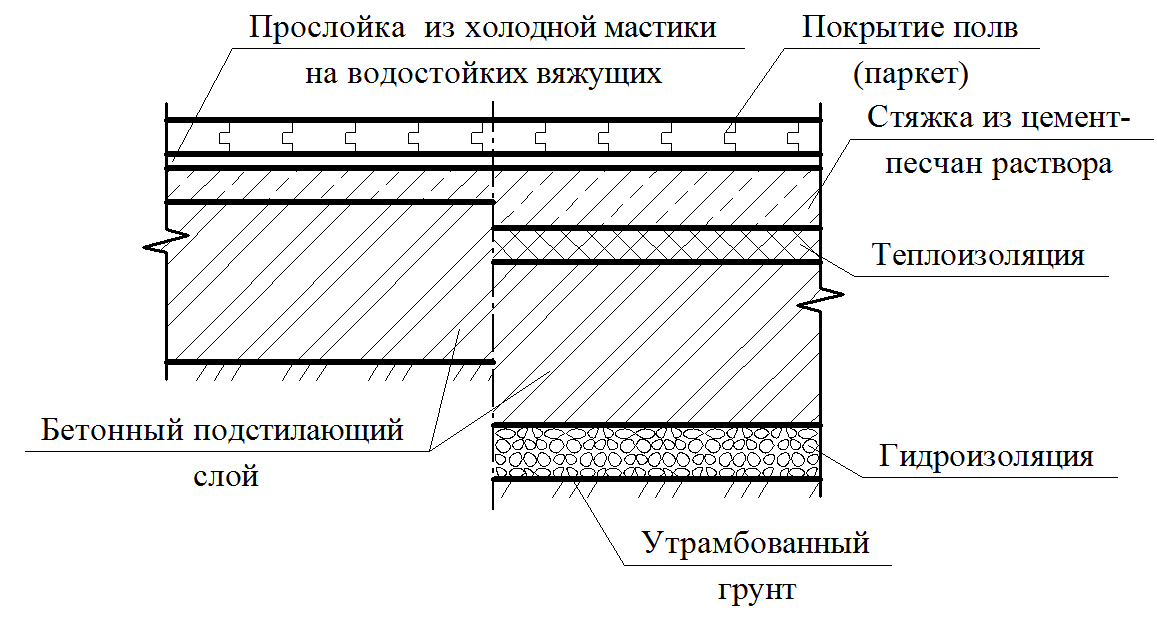 Прослойка из холодной мастики на водостойких вяжущих

Покрытие полв (паркет)

Стяжка из цемент-песчан раствора

Теплоизоляция

Бетонный подстилающий слой

Гидроизоляция

Утрамбованный грунт